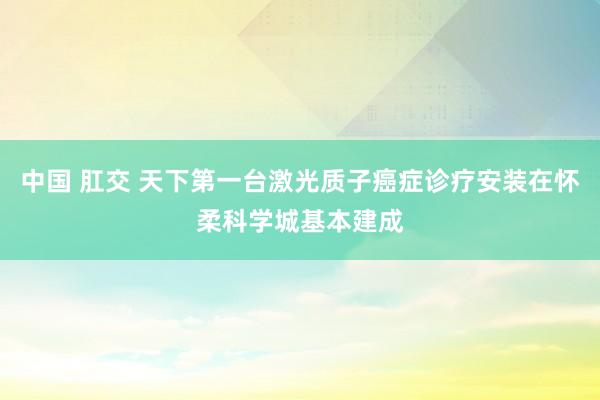 中国 肛交 天下第一台激光质子癌症诊疗安装在怀柔科学城基本建成